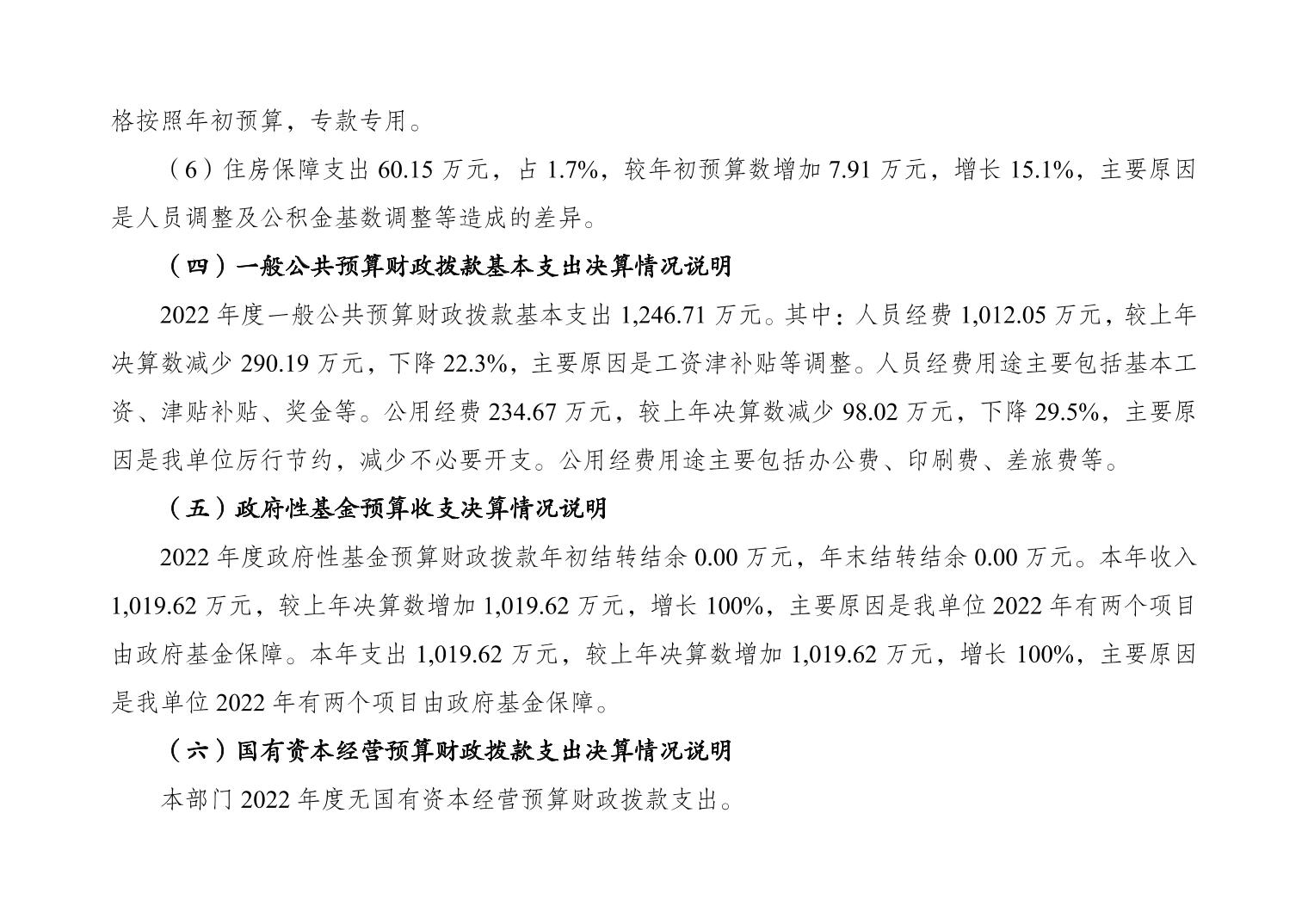 格按照年初预算，专款专用。

（6）住房保障支出 60.15 万元，占 1.7%，较年初预算数增加 7.91 万元，增长 15.1%，主要原因是人员调整及公积金基数调整等造成的差异。

（四）一般公共预算财政拨款基本支出决算情况说明

2022 年度一般公共预算财政拨款基本支出 1,246.71 万元。其中：人员经费 1,012.05 万元，较上年决算数减少 290.19 万元，下降 22.3%，主要原因是工资津补贴等调整。人员经费用途主要包括基本工资、津贴补贴、奖金等。公用经费 234.67 万元，较上年决算数减少 98.02 万元，下降 29.5%，主要原因是我单位厉行节约，减少不必要开支。公用经费用途主要包括办公费、印刷费、差旅费等。

（五）政府性基金预算收支决算情况说明

2022 年度政府性基金预算财政拨款年初结转结余 0.00 万元，年末结转结余 0.00 万元。本年收入 1,019.62 万元，较上年决算数增加 1,019.62 万元，增长 100%，主要原因是我单位 2022 年有两个项目由政府基金保障。本年支出 1,019.62 万元，较上年决算数增加 1,019.62 万元，增长 100%，主要原因是我单位 2022 年有两个项目由政府基金保障。

（六）国有资本经营预算财政拨款支出决算情况说明

本部门 2022 年度无国有资本经营预算财政拨款支出。